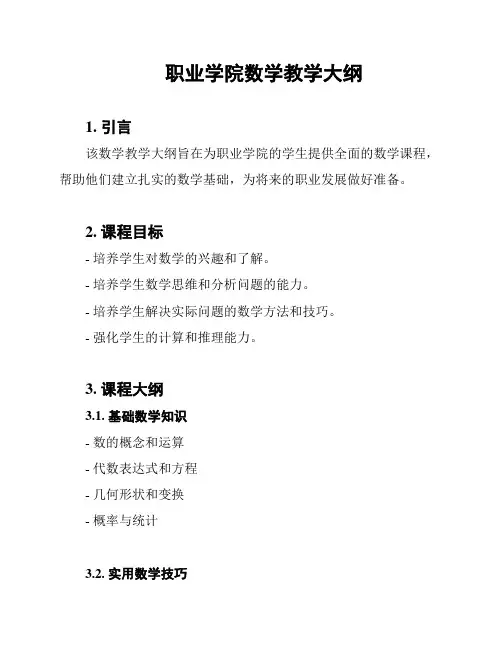 职业学院数学教学大纲

1. 引言

该数学教学大纲旨在为职业学院的学生提供全面的数学课程，帮助他们建立扎实的数学基础，为将来的职业发展做好准备。

2. 课程目标

- 培养学生对数学的兴趣和了解。
- 培养学生数学思维和分析问题的能力。
- 培养学生解决实际问题的数学方法和技巧。
- 强化学生的计算和推理能力。

3. 课程大纲

3.1. 基础数学知识

- 数的概念和运算
- 代数表达式和方程
- 几何形状和变换
- 概率与统计

3.2. 实用数学技巧